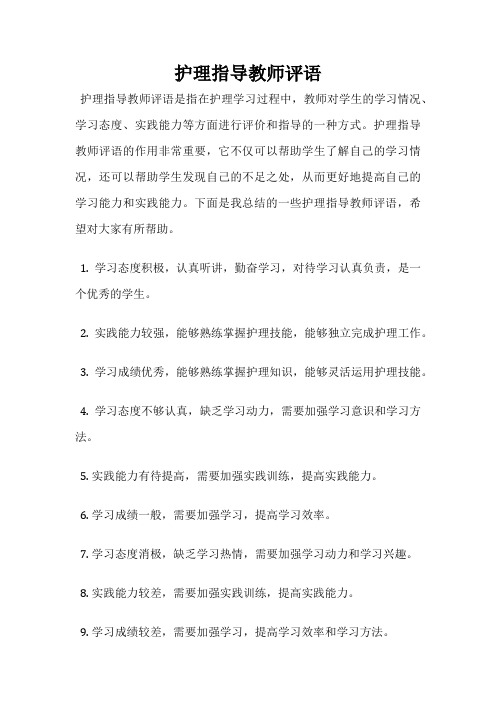 护理指导教师评语

护理指导教师评语是指在护理学习过程中，教师对学生的学习情况、学习态度、实践能力等方面进行评价和指导的一种方式。护理指导教师评语的作用非常重要，它不仅可以帮助学生了解自己的学习情况，还可以帮助学生发现自己的不足之处，从而更好地提高自己的学习能力和实践能力。下面是我总结的一些护理指导教师评语，希望对大家有所帮助。

1. 学习态度积极，认真听讲，勤奋学习，对待学习认真负责，是一个优秀的学生。

2. 实践能力较强，能够熟练掌握护理技能，能够独立完成护理工作。

3. 学习成绩优秀，能够熟练掌握护理知识，能够灵活运用护理技能。

4. 学习态度不够认真，缺乏学习动力，需要加强学习意识和学习方法。

5. 实践能力有待提高，需要加强实践训练，提高实践能力。

6. 学习成绩一般，需要加强学习，提高学习效率。

7. 学习态度消极，缺乏学习热情，需要加强学习动力和学习兴趣。

8. 实践能力较差，需要加强实践训练，提高实践能力。

9. 学习成绩较差，需要加强学习，提高学习效率和学习方法。